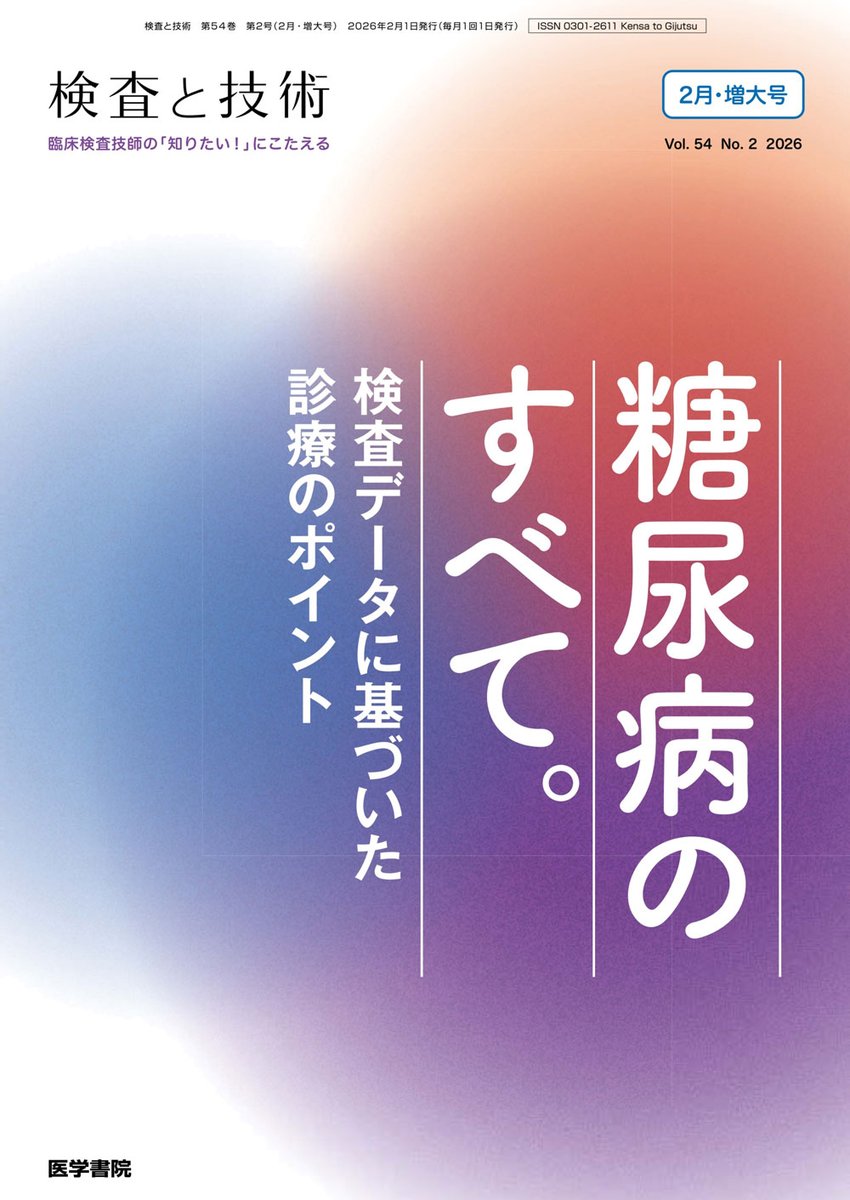 検査と技術　第54巻　第2号（2月・増大号）　2026年2月1日発行（毎月1回1日発行）　ISSN 0301-2611 Kensa to Gijutsu

検査と技術

臨床検査技師の「知りたい！」にこたえる

2月・増大号

Vol. 54 No. 2 2026

糖尿病のすべて。

検査データに基づいた診療のポイント

医学書院